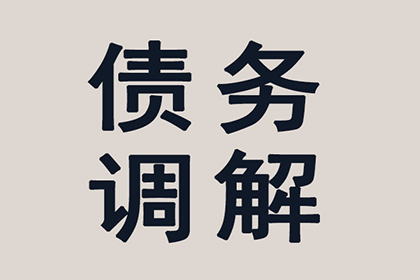 债务
调解